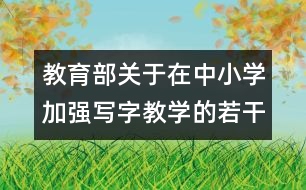 教育部关于在中小学加强写字教学的若干